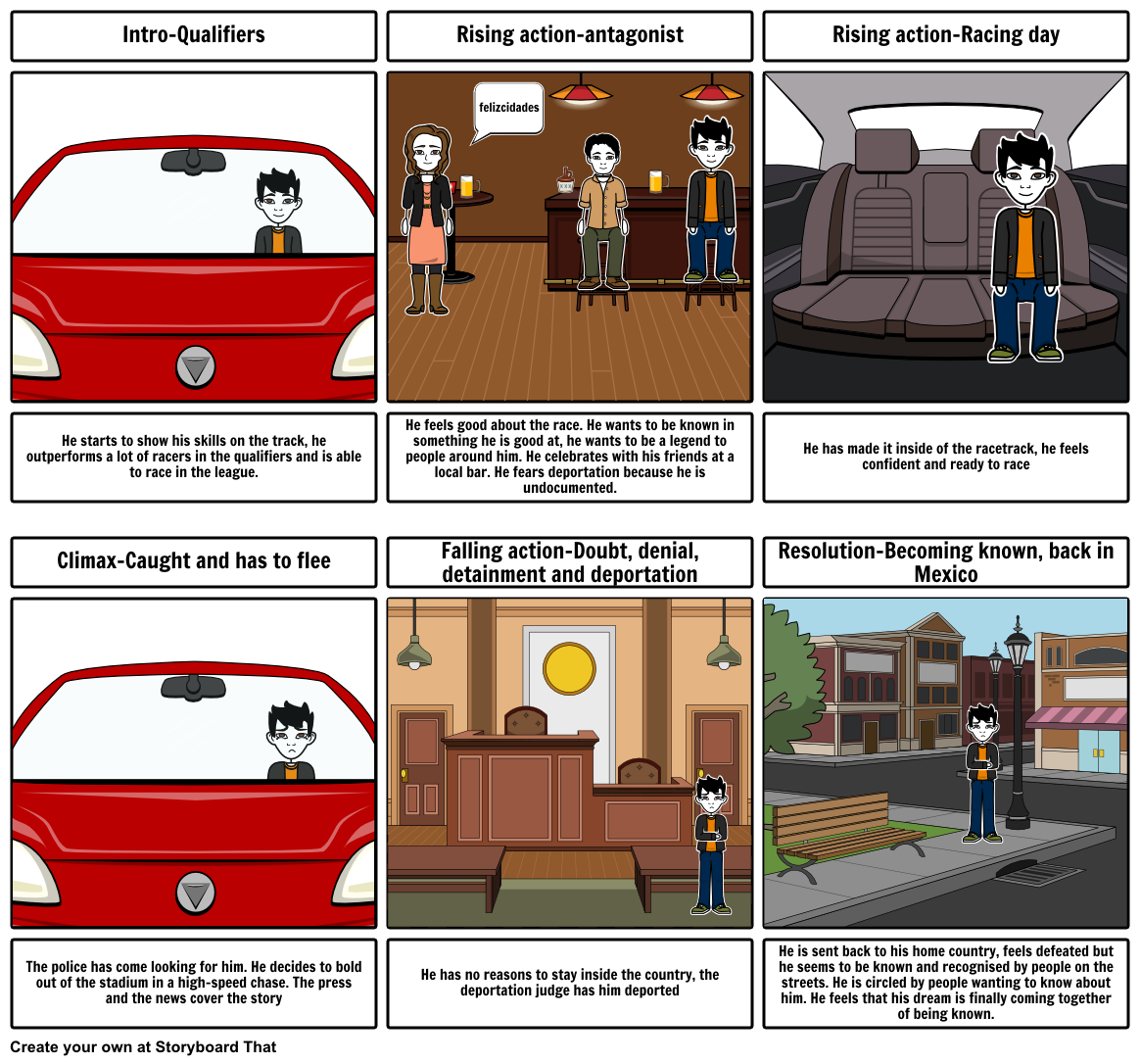 Intro-Qualifiers

He starts to show his skills on the track, he outperforms a lot of racers in the qualifiers and is able to race in the league.

Rising action-antagonist

felizcidades

He feels good about the race. He wants to be known in something he is good at, he wants to be a legend to people around him. He celebrates with his friends at a local bar. He fears deportation because he is undocumented.

Rising action-Racing day

He has made it inside of the racetrack, he feels confident and ready to race

Climax-Caught and has to flee

The police has come looking for him. He decides to bold out of the stadium in a high-speed chase. The press and the news cover the story

Falling action-Doubt, denial, detainment and deportation

He has no reasons to stay inside the country, the deportation judge has him deported

Resolution-Becoming known, back in Mexico

He is sent back to his home country, feels defeated but he seems to be known and recognised by people on the streets. He is circled by people wanting to know about him. He feels that his dream is finally coming together of being known.

Create your own at Storyboard That